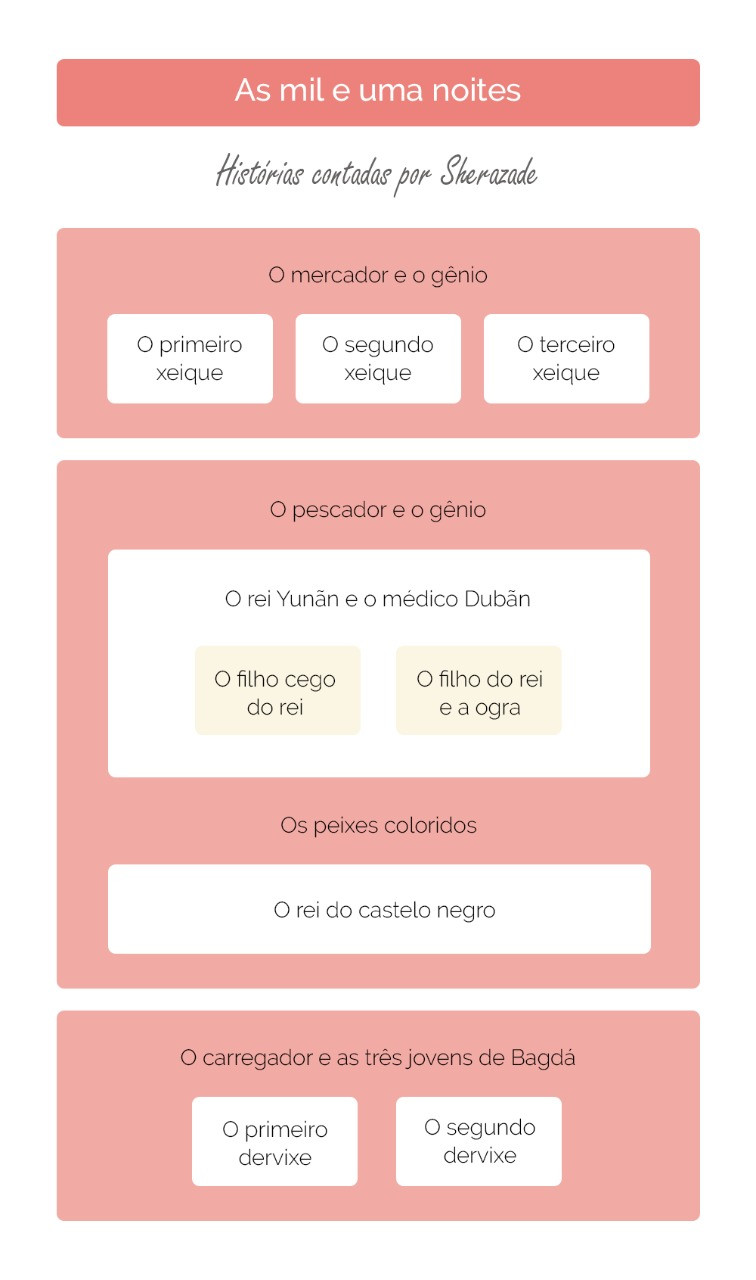 As mil e uma noites

Histórias contadas por Sherazade

O mercador e o gênio

O primeiro xeique

O segundo xeique

O terceiro xeique

O pescador e o gênio

O rei Yunãn e o médico Dubãn

O filho cego do rei

O filho do rei e a ogra

Os peixes coloridos

O rei do castelo negro

O carregador e as três jovens de Bagdá

O primeiro dervixe

O segundo dervixe